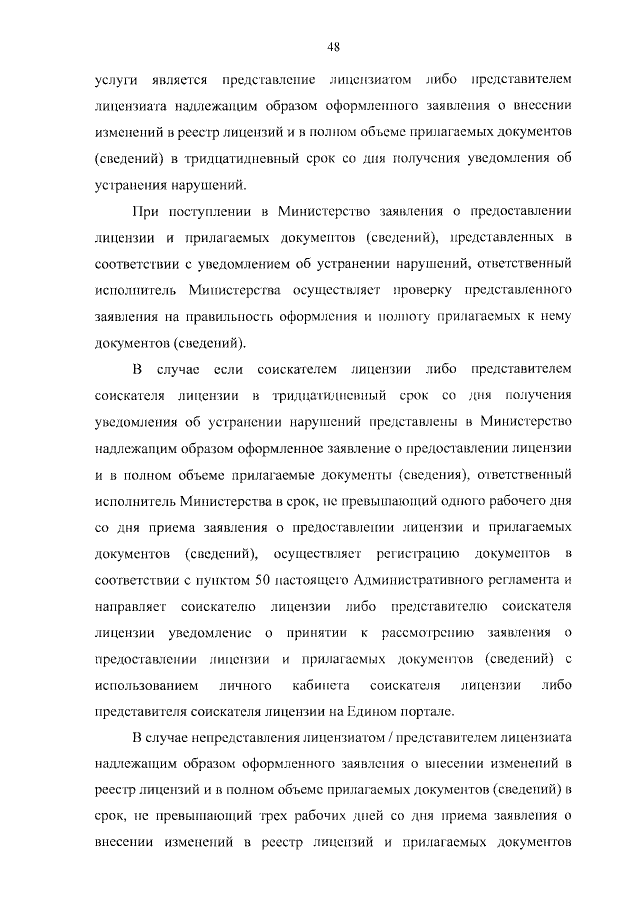 48

услуги является представление лицензиатом либо представителем лицензиата надлежащим образом оформленного заявления о внесении изменений в реестр лицензий и в полном объеме прилагаемых документов (сведений) в тридцатидневный срок со дня получения уведомления об устранения нарушений.

При поступлении в Министерство заявления о предоставлении лицензии и прилагаемых документов (сведений), представленных в соответствии с уведомлением об устранении нарушений, ответственный исполнитель Министерства осуществляет проверку представленного заявления на правильность оформления и полноту прилагаемых к нему документов (сведений).

В случае если соискателем лицензии либо представителем соискателя лицензии в тридцатидневный срок со дня получения уведомления об устранении нарушений представлены в Министерство надлежащим образом оформленное заявление о предоставлении лицензии и в полном объеме прилагаемые документы (сведения), ответственный исполнитель Министерства в срок, не превышающий одного рабочего дня со дня приема заявления о предоставлении лицензии и прилагаемых документов (сведений), осуществляет регистрацию документов в соответствии с пунктом 50 настоящего Административного регламента и направляет соискателю лицензии либо представителю соискателя лицензии уведомление о принятии к рассмотрению заявления о предоставлении лицензии и прилагаемых документов (сведений) с использованием личного кабинета соискателя лицензии либо представителя соискателя лицензии на Едином портале.

В случае непредставления лицензиатом / представителем лицензиата надлежащим образом оформленного заявления о внесении изменений в реестр лицензий и в полном объеме прилагаемых документов (сведений) в срок, не превышающий трех рабочих дней со дня приема заявления о внесении изменений в реестр лицензий и прилагаемых документов